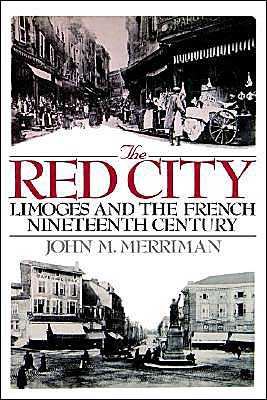 The
RED CITY
LIMOGES AND THE FRENCH NINETEENTH CENTURY
JOHN M. MERRIMAN